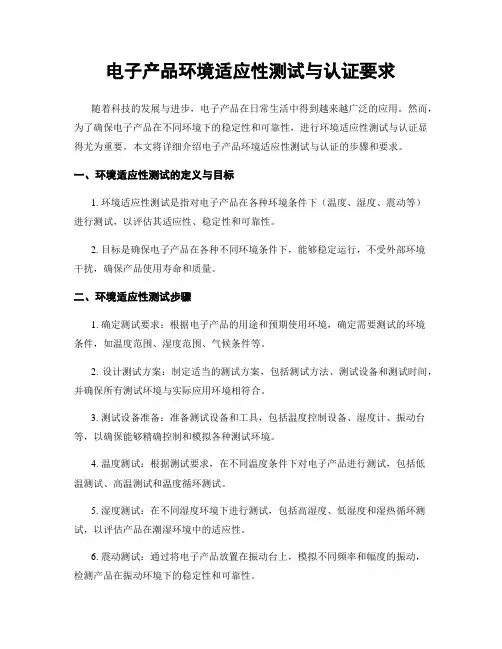 电子产品环境适应性测试与认证要求

随着科技的发展与进步，电子产品在日常生活中得到越来越广泛的应用。然而，为了确保电子产品在不同环境下的稳定性和可靠性，进行环境适应性测试与认证显得尤为重要。本文将详细介绍电子产品环境适应性测试与认证的步骤和要求。

一、环境适应性测试的定义与目标

1. 环境适应性测试是指对电子产品在各种环境条件下（温度、湿度、震动等）进行测试，以评估其适应性、稳定性和可靠性。

2. 目标是确保电子产品在各种不同环境条件下，能够稳定运行，不受外部环境干扰，确保产品使用寿命和质量。

二、环境适应性测试步骤

1. 确定测试要求：根据电子产品的用途和预期使用环境，确定需要测试的环境条件，如温度范围、湿度范围、气候条件等。

2. 设计测试方案：制定适当的测试方案，包括测试方法、测试设备和测试时间，并确保所有测试环境与实际应用环境相符合。

3. 测试设备准备：准备测试设备和工具，包括温度控制设备、湿度计、振动台等，以确保能够精确控制和模拟各种测试环境。

4. 温度测试：根据测试要求，在不同温度条件下对电子产品进行测试，包括低温测试、高温测试和温度循环测试。

5. 湿度测试：在不同湿度环境下进行测试，包括高湿度、低湿度和湿热循环测试，以评估产品在潮湿环境中的适应性。

6. 震动测试：通过将电子产品放置在振动台上，模拟不同频率和幅度的振动，检测产品在振动环境下的稳定性和可靠性。